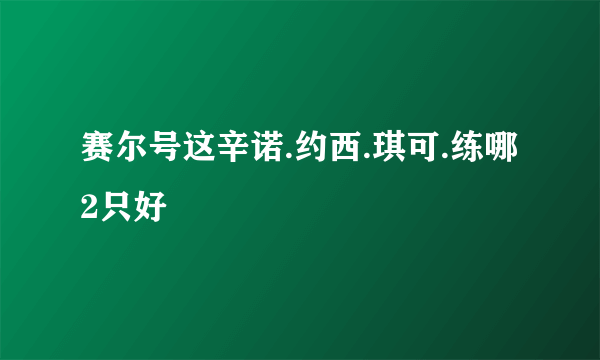 赛尔号这辛诺.约西.琪可.练哪2只好